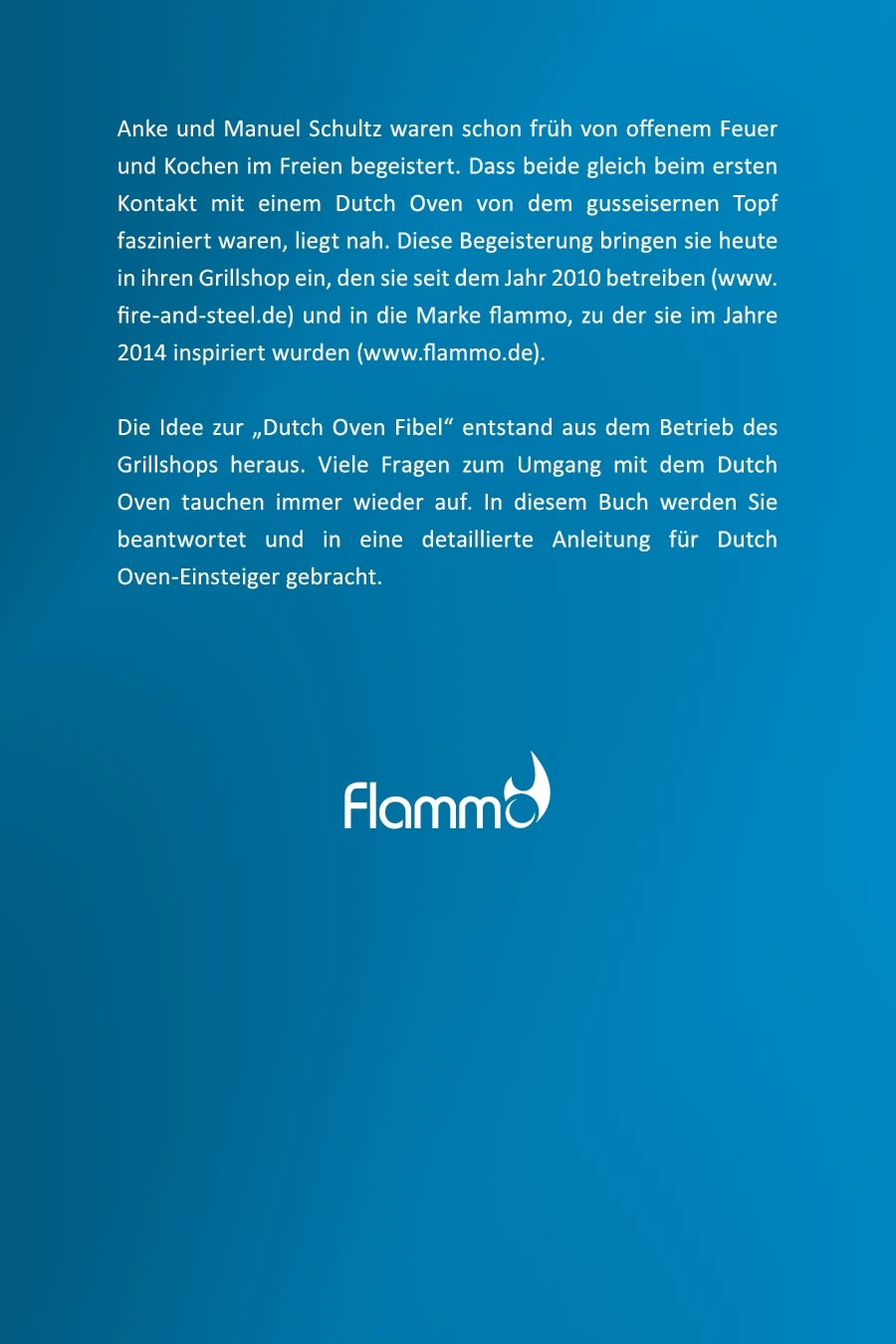 Anke und Manuel Schultz waren schon früh von offenem Feuer und Kochen im Freien begeistert. Dass beide gleich beim ersten Kontakt mit einem Dutch Oven von dem gusseisernen Topf fasziniert waren, liegt nah. Diese Begeisterung bringen sie heute in ihren Grillshop ein, den sie seit dem Jahr 2010 betreiben (www.fire-and-steel.de) und in die Marke flammo, zu der sie im Jahre 2014 inspiriert wurden (www.flammo.de).

Die Idee zur „Dutch Oven Fibel“ entstand aus dem Betrieb des Grillshops heraus. Viele Fragen zum Umgang mit dem Dutch Oven tauchen immer wieder auf. In diesem Buch werden Sie beantwortet und in eine detaillierte Anleitung für Dutch Oven-Einsteiger gebracht.

Flammo